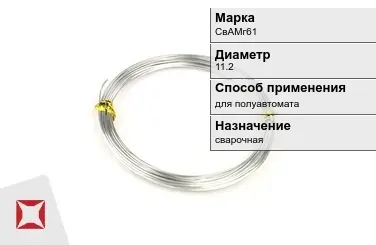 Марка
СвАМг61

Диаметр
11.2

Способ применения
для полуавтомата

Назначение
сварочная